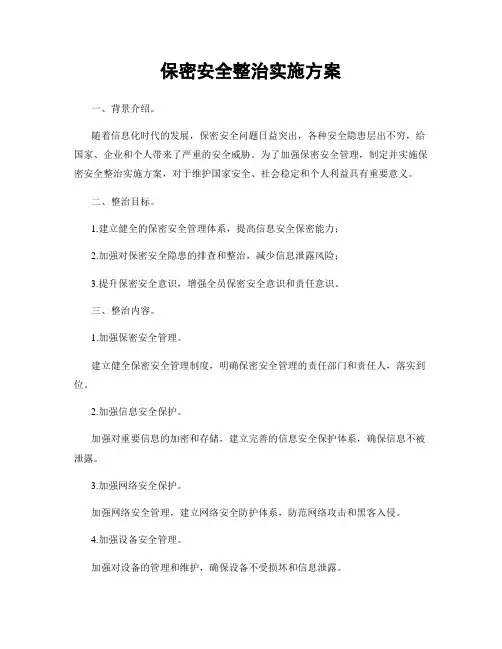 保密安全整治实施方案

一、背景介绍。

随着信息化时代的发展，保密安全问题日益突出，各种安全隐患层出不穷，给国家、企业和个人带来了严重的安全威胁。为了加强保密安全管理，制定并实施保密安全整治实施方案，对于维护国家安全、社会稳定和个人利益具有重要意义。

二、整治目标。

1.建立健全的保密安全管理体系，提高信息安全保密能力；

2.加强对保密安全隐患的排查和整治，减少信息泄露风险；

3.提升保密安全意识，增强全员保密安全意识和责任意识。

三、整治内容。

1.加强保密安全管理。

建立健全保密安全管理制度，明确保密安全管理的责任部门和责任人，落实到位。

2.加强信息安全保护。

加强对重要信息的加密和存储，建立完善的信息安全保护体系，确保信息不被泄露。

3.加强网络安全保护。

加强网络安全管理，建立网络安全防护体系，防范网络攻击和黑客入侵。

4.加强设备安全管理。

加强对设备的管理和维护，确保设备不受损坏和信息泄露。